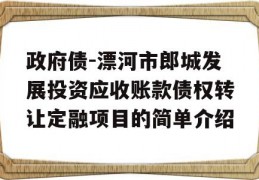 政府债-漂河市郎城发展投资应收账款债权转让定融项目的简单介绍